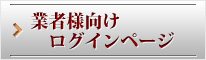 業者様向け
ログインページ